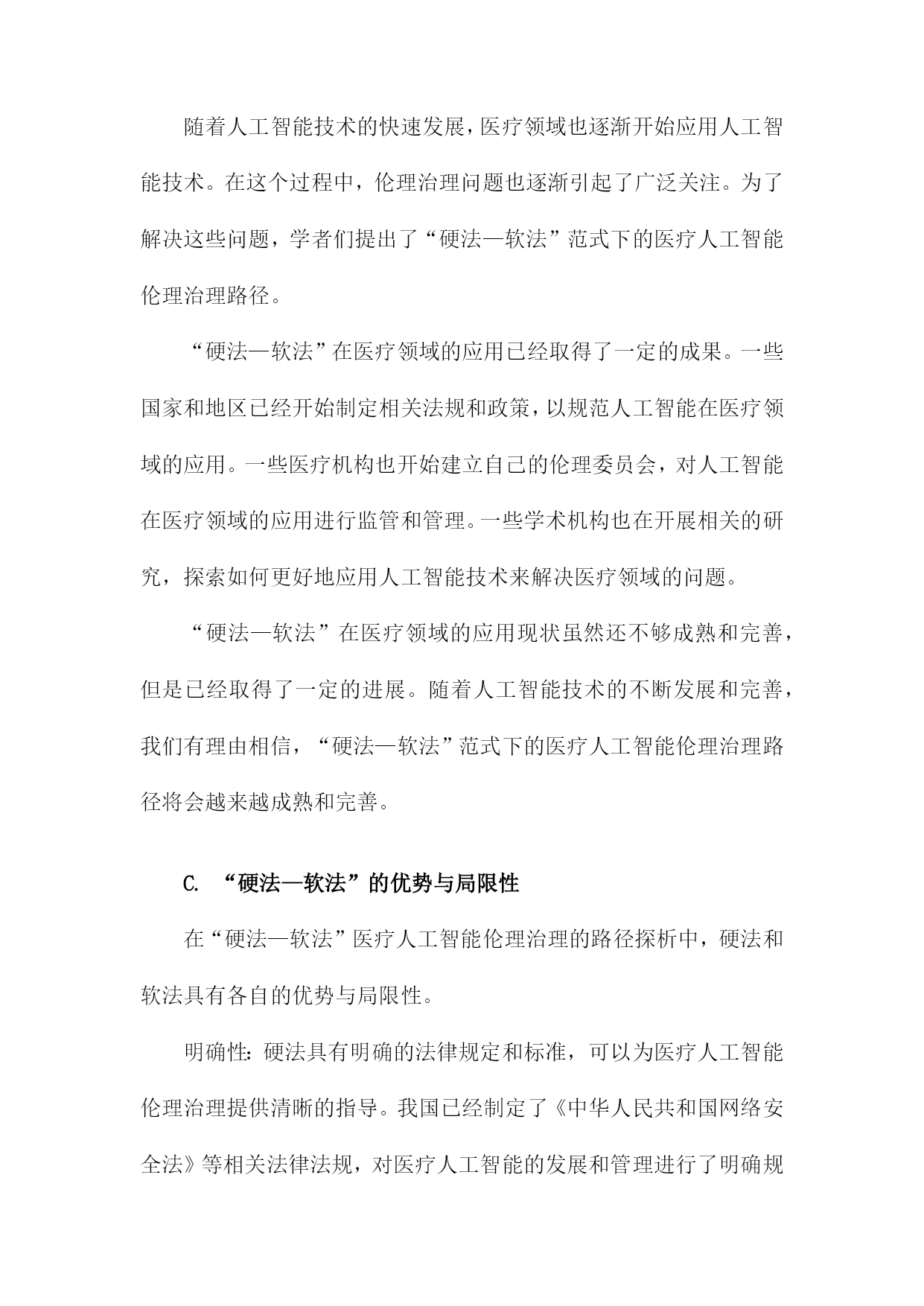 随着人工智能技术的快速发展，医疗领域也逐渐开始应用人工智能技术。在这个过程中，伦理治理问题也逐渐引起了广泛关注。为了解决这些问题，学者们提出了“硬法—软法”范式下的医疗人工智能伦理治理路径。

“硬法—软法”在医疗领域的应用已经取得了一定的成果。一些国家和地区已经开始制定相关法规和政策，以规范人工智能在医疗领域的应用。一些医疗机构也开始建立自己的伦理委员会，对人工智能在医疗领域的应用进行监管和管理。一些学术机构也在开展相关的研究，探索如何更好地应用人工智能技术来解决医疗领域的问题。

“硬法—软法”在医疗领域的应用现状虽然还不够成熟和完善，但是已经取得了一定的进展。随着人工智能技术的不断发展和完善，我们有理由相信，“硬法—软法”范式下的医疗人工智能伦理治理路径将会越来越成熟和完善。

C. “硬法—软法”的优势与局限性

在“硬法—软法”医疗人工智能伦理治理的路径探析中，硬法和软法具有各自的优势与局限性。

明确性：硬法具有明确的法律规定和标准，可以为医疗人工智能伦理治理提供清晰的指导。我国已经制定了《中华人民共和国网络安全法》等相关法律法规，对医疗人工智能的发展和管理进行了明确规